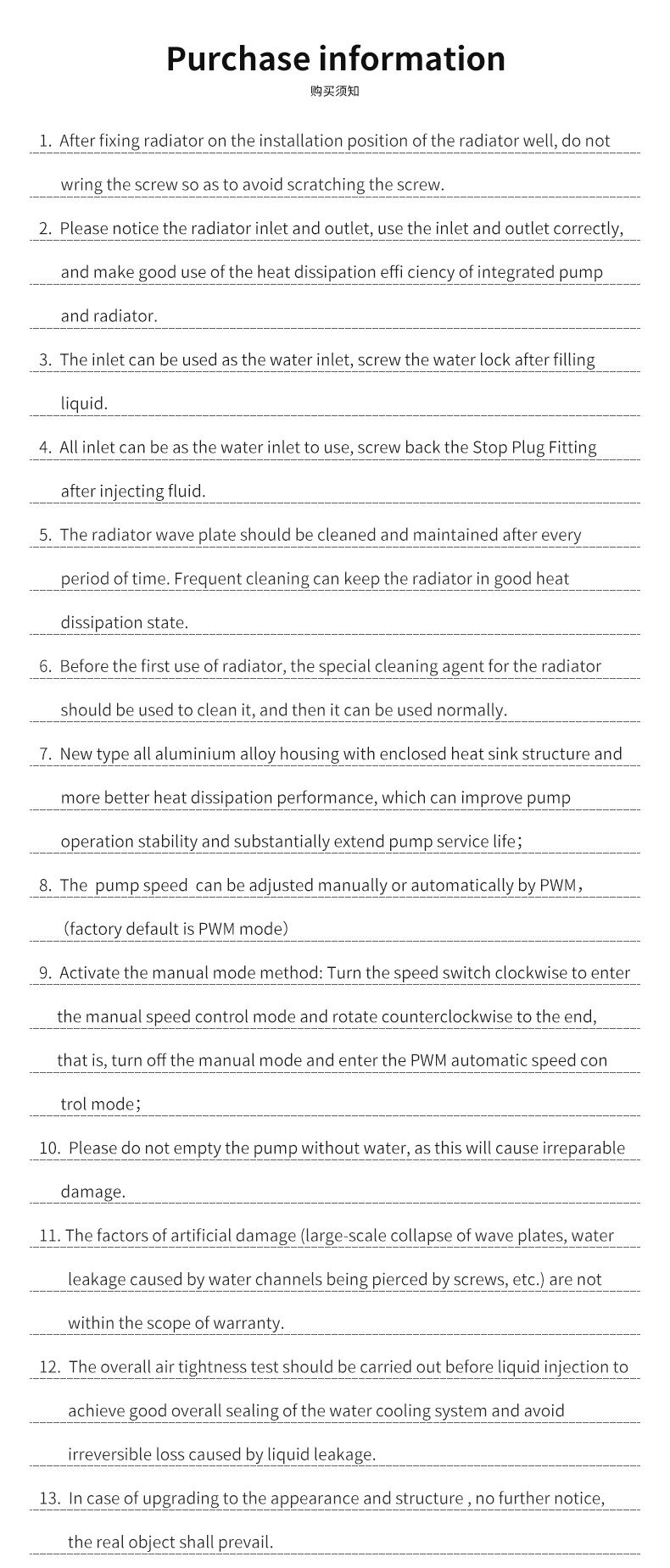 Purchase information
购买须知

1. After fixing radiator on the installation position of the radiator well, do not wring the screw so as to avoid scratching the screw.

2. Please notice the radiator inlet and outlet, use the inlet and outlet correctly, and make good use of the heat dissipation effi ciency of integrated pump and radiator.

3. The inlet can be used as the water inlet, screw the water lock after filling liquid.

4. All inlet can be as the water inlet to use, screw back the Stop Plug Fitting after injecting fluid.

5. The radiator wave plate should be cleaned and maintained after every period of time. Frequent cleaning can keep the radiator in good heat dissipation state.

6. Before the first use of radiator, the special cleaning agent for the radiator should be used to clean it, and then it can be used normally.

7. New type all aluminium alloy housing with enclosed heat sink structure and more better heat dissipation performance, which can improve pump operation stability and substantially extend pump service life;

8. The pump speed can be adjusted manually or automatically by PWM, (factory default is PWM mode)

9. Activate the manual mode method: Turn the speed switch clockwise to enter the manual speed control mode and rotate counterclockwise to the end, that is, turn off the manual mode and enter the PWM automatic speed con trol mode;

10. Please do not empty the pump without water, as this will cause irreparable damage.

11. The factors of artificial damage (large-scale collapse of wave plates, water leakage caused by water channels being pierced by screws, etc.) are not within the scope of warranty.

12. The overall air tightness test should be carried out before liquid injection to achieve good overall sealing of the water cooling system and avoid irreversible loss caused by liquid leakage.

13. In case of upgrading to the appearance and structure , no further notice, the real object shall prevail.